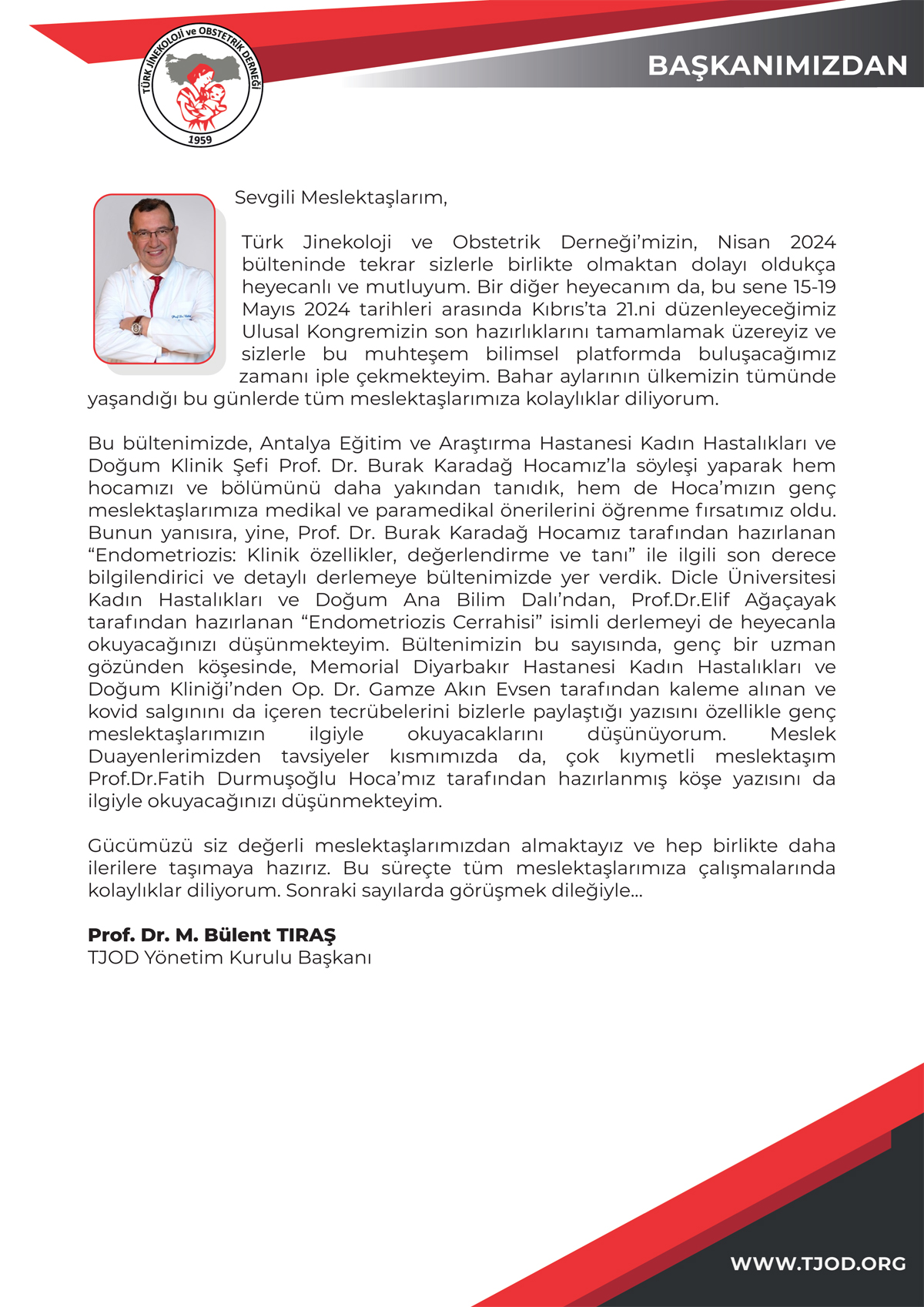 TÜRK JİNEKOLOJİ ve OBSTETRİK DERNEĞİ
1959

BAŞKANIMIZDAN

Sevgili Meslektaşlarım,

Türk Jinekoloji ve Obstetrik Derneği'mizin, Nisan 2024 bülteninde tekrar sizlerle birlikte olmaktan dolayı oldukça heyecanlı ve mutluyum. Bir diğer heyecanım da, bu sene 15-19 Mayıs 2024 tarihleri arasında Kıbrıs'ta 21.ni düzenleyeceğimiz Ulusal Kongremizin son hazırlıklarını tamamlamak üzereyiz ve sizlerle bu muhteşem bilimsel platformda buluşacağımız zamanı iple çekmekteyim. Bahar aylarının ülkemizin tümünde yaşandığı bu günlerde tüm meslektaşlarımıza kolaylıklar diliyorum.

Bu bültenimizde, Antalya Eğitim ve Araştırma Hastanesi Kadın Hastalıkları ve Doğum Klinik Şefi Prof. Dr. Burak Karadağ Hocamız'la söyleşi yaparak hem hocamızı ve bölümünü daha yakından tanıdık, hem de Hoca'mızın genç meslektaşlarımıza medikal ve paramedikal önerilerini öğrenme fırsatımız oldu. Bunun yanısıra, yine, Prof. Dr. Burak Karadağ Hocamız tarafından hazırlanan "Endometriozis: Klinik özellikler, değerlendirme ve tanı" ile ilgili son derece bilgilendirici ve detaylı derlemeye bültenimizde yer verdik. Dicle Üniversitesi Kadın Hastalıkları ve Doğum Ana Bilim Dalı'ndan, Prof.Dr.Elif Ağaçayak tarafından hazırlanan "Endometriozis Cerrahisi" isimli derlemeyi de heyecanla okuyacağınızı düşünmekteyim. Bültenimizin bu sayısında, genç bir uzman gözünden köşesinde, Memorial Diyarbakır Hastanesi Kadın Hastalıkları ve Doğum Kliniği'nden Op. Dr. Gamze Akın Evsen tarafından kaleme alınan ve kovid salgınını da içeren tecrübelerini bizlerle paylaştığı yazısını özellikle genç meslektaşlarımızın ilgiyle okuyacaklarını düşünüyorum. Meslek Duayenlerimizden tavsiyeler kısmımızda da, çok kıymetli meslektaşım Prof.Dr.Fatih Durmuşoğlu Hoca'mız tarafından hazırlanmış köşe yazısını da ilgiyle okuyacağınızı düşünmekteyim.

Gücümüzü siz değerli meslektaşlarımızdan almaktayız ve hep birlikte daha ilerilere taşımaya hazırız. Bu süreçte tüm meslektaşlarımıza çalışmalarında kolaylıklar diliyorum. Sonraki sayılarda görüşmek dileğiyle...

Prof. Dr. M. Bülent TIRAŞ
TJOD Yönetim Kurulu Başkanı

WWW.TJOD.ORG